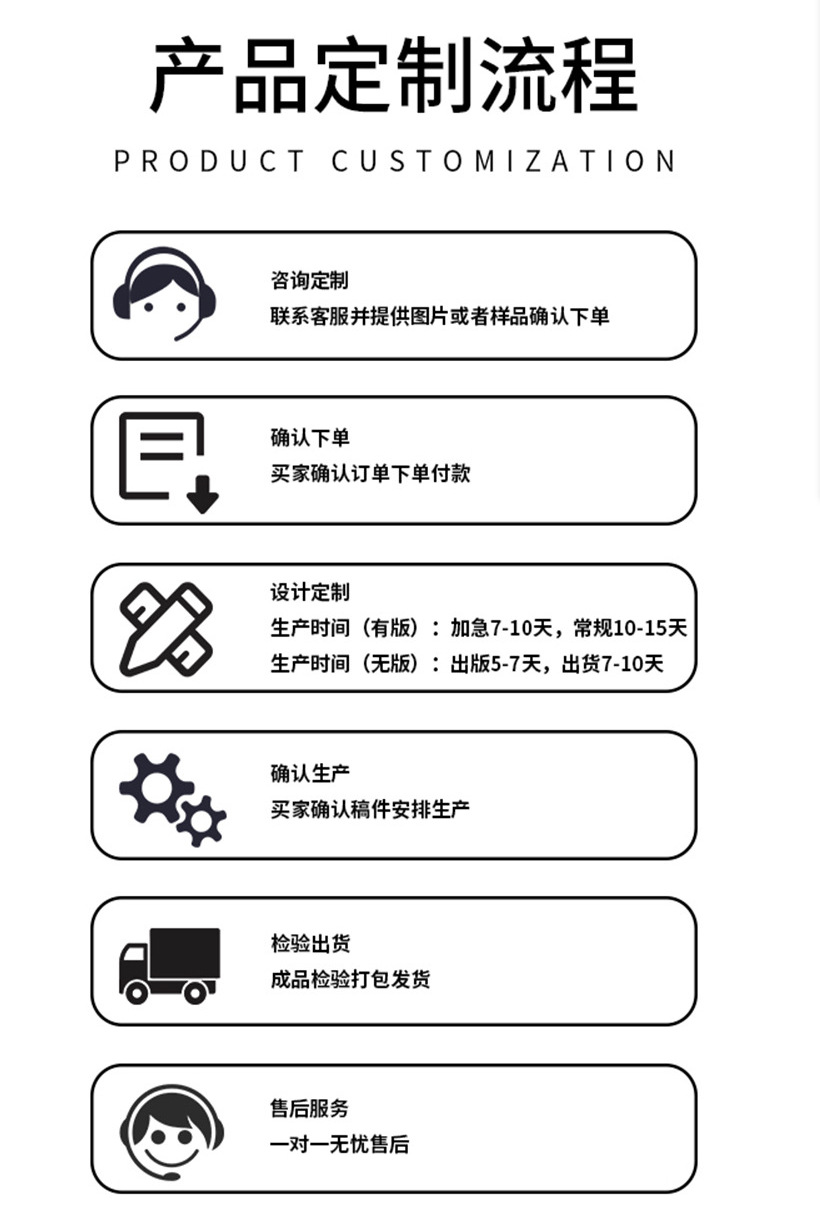 产品定制流程

PRODUCT CUSTOMIZATION

咨询定制
联系客服并提供图片或者样品确认下单

确认下单
买家确认订单下单付款

设计定制
生产时间（有版）：加急7-10天，常规10-15天
生产时间（无版）：出版5-7天，出货7-10天

确认生产
买家确认稿件安排生产

检验出货
成品检验打包发货

售后服务
一对一无忧售后